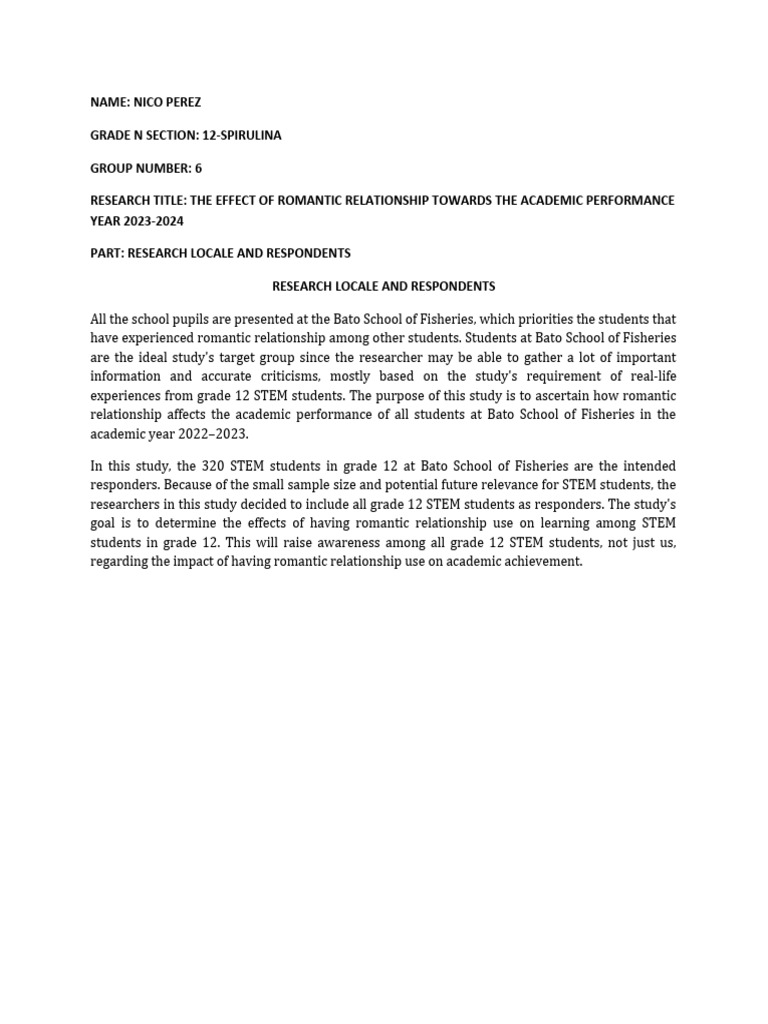 NAME: NICO PEREZ

GRADE N SECTION: 12-SPIRULINA

GROUP NUMBER: 6

RESEARCH TITLE: THE EFFECT OF ROMANTIC RELATIONSHIP TOWARDS THE ACADEMIC PERFORMANCE YEAR 2023-2024

PART: RESEARCH LOCALE AND RESPONDENTS

RESEARCH LOCALE AND RESPONDENTS

All the school pupils are presented at the Bato School of Fisheries, which priorities the students that have experienced romantic relationship among other students. Students at Bato School of Fisheries are the ideal study's target group since the researcher may be able to gather a lot of important information and accurate criticisms, mostly based on the study's requirement of real-life experiences from grade 12 STEM students. The purpose of this study is to ascertain how romantic relationship affects the academic performance of all students at Bato School of Fisheries in the academic year 2022–2023.

In this study, the 320 STEM students in grade 12 at Bato School of Fisheries are the intended responders. Because of the small sample size and potential future relevance for STEM students, the researchers in this study decided to include all grade 12 STEM students as responders. The study's goal is to determine the effects of having romantic relationship use on learning among STEM students in grade 12. This will raise awareness among all grade 12 STEM students, not just us, regarding the impact of having romantic relationship use on academic achievement.